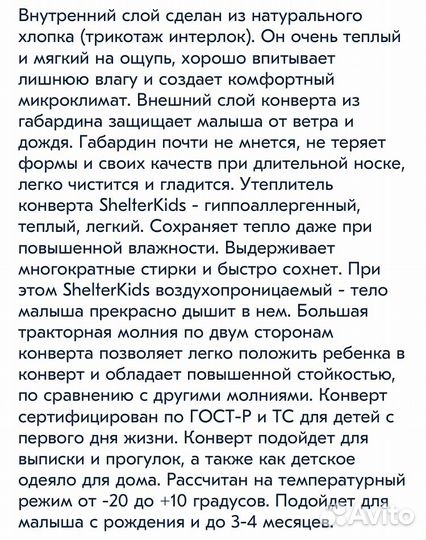 Внутренний слой сделан из натурального хлопка (трикотаж интерлок). Он очень теплый и мягкий на ощупь, хорошо впитывает лишнюю влагу и создает комфортный микроклимат. Внешний слой конверта из габардина защищает малыша от ветра и дождя. Габардин почти не мнется, не теряет формы и своих качеств при длительной носке, легко чистится и гладится. Утеплитель конверта ShelterKids - гиппоаллергенный, теплый, легкий. Сохраняет тепло даже при повышенной влажности. Выдерживает многократные стирки и быстро сохнет. При этом ShelterKids воздухопроницаемый - тело малыша прекрасно дышит в нем. Большая тракторная молния по двум сторонам конверта позволяет легко положить ребенка в конверт и обладает повышенной стойкостью, по сравнению с другими молниями. Конверт сертифицирован по ГОСТ-Р и ТС для детей с первого дня жизни. Конверт подойдет для выписки и прогулок, а также как детское одеяло для дома. Рассчитан на температурный режим от -20 до +10 градусов. Подойдет для малыша с рождения и до 3-4 месяцев.

Avito